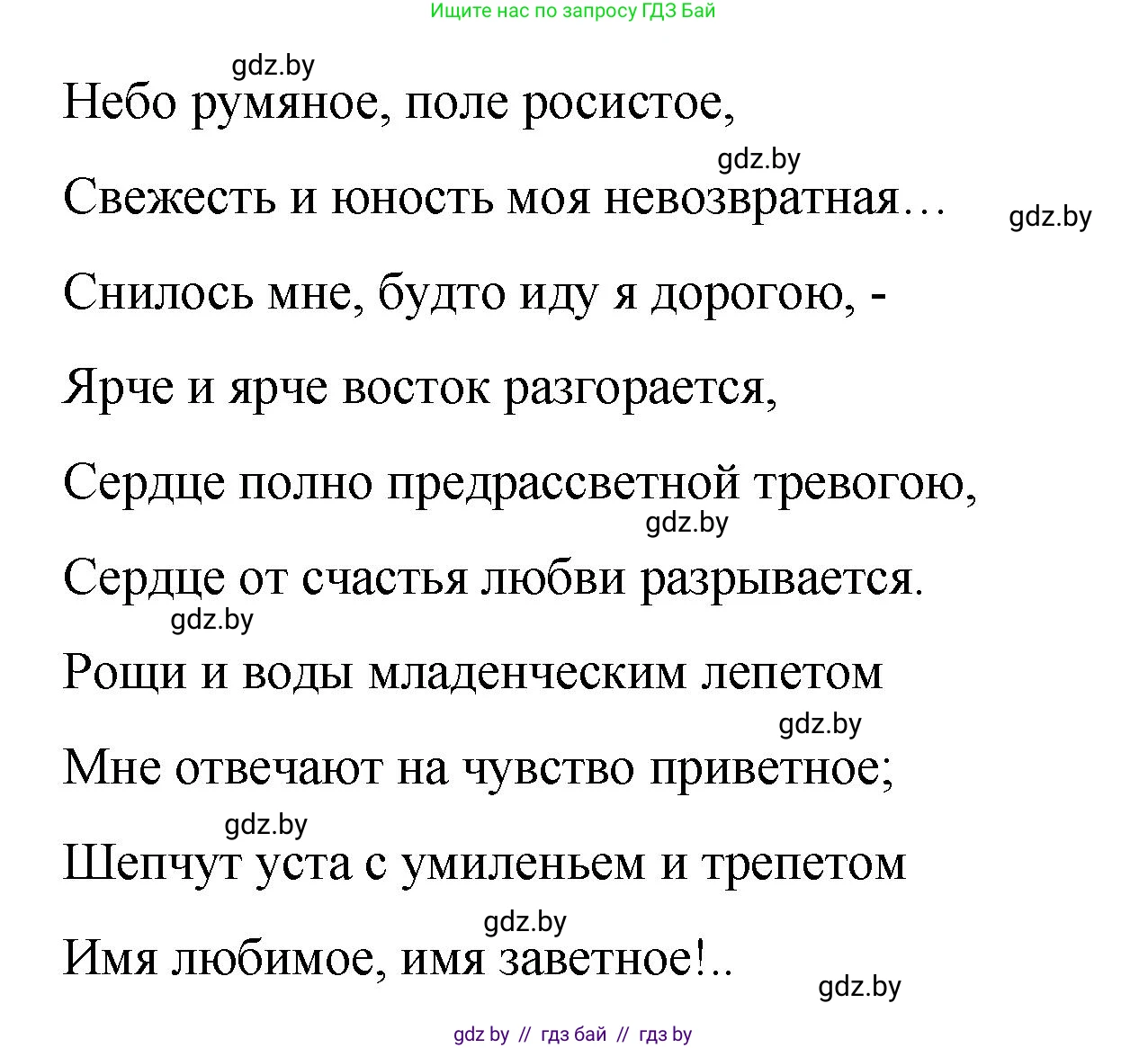 Ищите нас по запросу ГДЗ Бай

gdz.by

Небо румяное, поле росистое,

gdz.by

Свежесть и юность моя невозвратная…

gdz.by

Снилось мне, будто иду я дорогою, -

Ярче и ярче восток разгорается,

Сердце полно предрассветной тревогою,

gdz.by

Сердце от счастья любви разрывается.

gdz.by

Рощи и воды младенческим лепетом

gdz.by

Мне отвечают на чувство приветное;

gdz.by

Шепчут уста с умиленьем и трепетом

gdz.by

Имя любимое, имя заветное!..

gdz.by

gdz by // гдз бай // гдз by